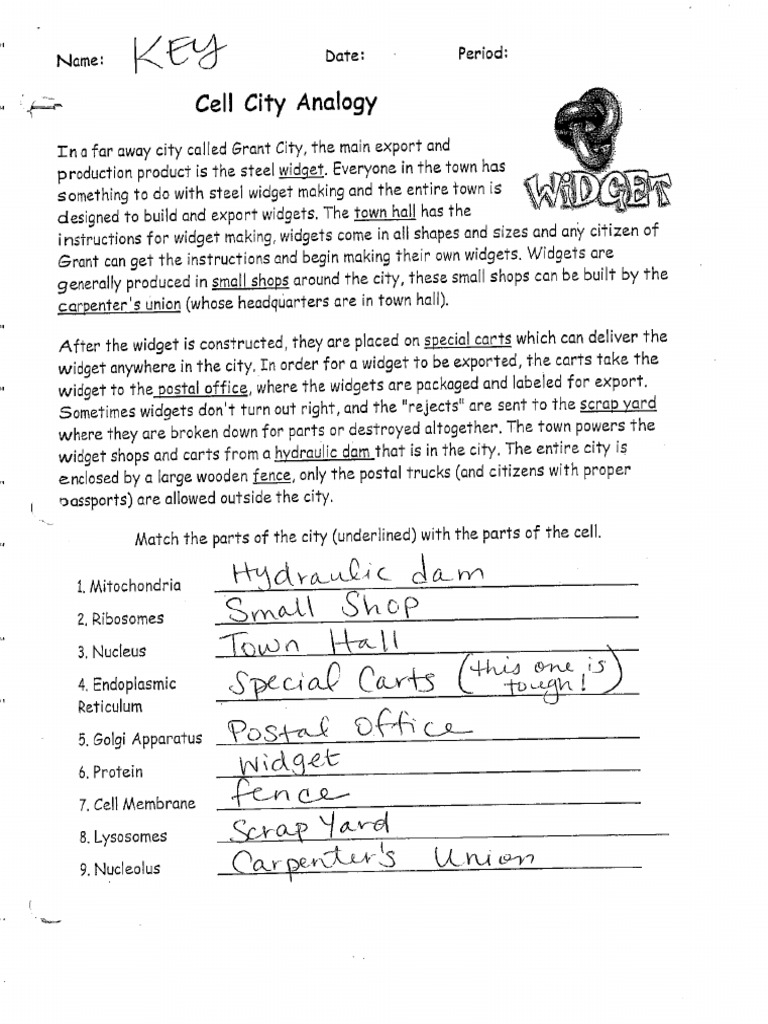 Name: KEY Date: Period:

Cell City Analogy

WIDGET

In a far away city called Grant City, the main export and production product is the steel widget. Everyone in the town has something to do with steel widget making and the entire town is designed to build and export widgets. The town hall has the instructions for widget making, widgets come in all shapes and sizes and any citizen of Grant can get the instructions and begin making their own widgets. Widgets are generally produced in small shops around the city, these small shops can be built by the carpenter's union (whose headquarters are in town hall).

After the widget is constructed, they are placed on special carts which can deliver the widget anywhere in the city. In order for a widget to be exported, the carts take the widget to the postal office, where the widgets are packaged and labeled for export. Sometimes widgets don't turn out right, and the "rejects" are sent to the scrap yard where they are broken down for parts or destroyed altogether. The town powers the widget shops and carts from a hydraulic dam that is in the city. The entire city is enclosed by a large wooden fence, only the postal trucks (and citizens with proper passports) are allowed outside the city.

Match the parts of the city (underlined) with the parts of the cell.

1. Mitochondria Hydraulic dam
2. Ribosomes Small Shop
3. Nucleus Town Hall
4. Endoplasmic Reticulum Special Carts (this one is tough!)
5. Golgi Apparatus Postal Office
6. Protein Widget
7. Cell Membrane fence
8. Lysosomes Scrap Yard
9. Nucleolus Carpenter's Union